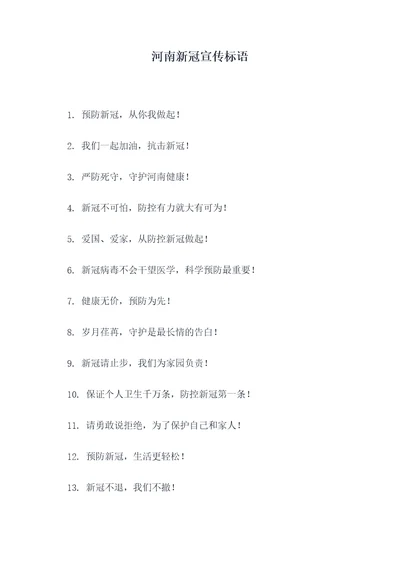 河南新冠宣传标语

1. 预防新冠，从你我做起！

2. 我们一起加油，抗击新冠！

3. 严防死守，守护河南健康！

4. 新冠不可怕，防控有力就大有可为！

5. 爱国、爱家，从防控新冠做起！

6. 新冠病毒不会干望医学，科学预防最重要！

7. 健康无价，预防为先！

8. 岁月荏苒，守护是最长情的告白！

9. 新冠请止步，我们为家园负责！

10. 保证个人卫生千万条，防控新冠第一条！

11. 请勇敢说拒绝，为了保护自己和家人！

12. 预防新冠，生活更轻松！

13. 新冠不退，我们不撤！